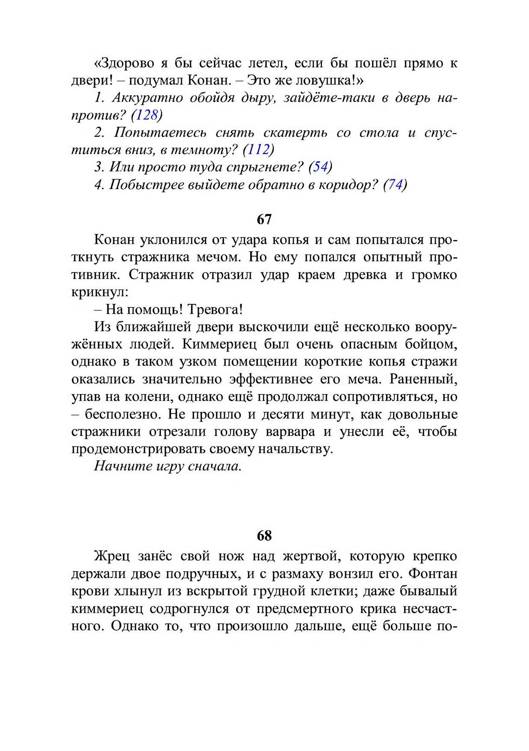 «Здорово я бы сейчас летел, если бы пошёл прямо к двери! – подумал Конан. – Это же ловушка!»

1. Аккуратно обойдя дыру, зайдёте-таки в дверь напротив? (128)

2. Попытаетесь снять скатерть со стола и спуститься вниз, в темноту? (112)

3. Или просто туда спрыгнете? (54)

4. Побыстрее выйдете обратно в коридор? (74)

67

Конан уклонился от удара копья и сам попытался проткнуть стражника мечом. Но ему попался опытный противник. Стражник отразил удар краем древка и громко крикнул:

– На помощь! Тревога!

Из ближайшей двери выскочили ещё несколько вооружённых людей. Киммериец был очень опасным бойцом, однако в таком узком помещении короткие копья стражи оказались значительно эффективнее его меча. Раненный, упав на колени, однако ещё продолжал сопротивляться, но – бесполезно. Не прошло и десяти минут, как довольные стражники отрезали голову варвара и унесли её, чтобы продемонстрировать своему начальству.

Начните игру сначала.

68

Жрец занёс свой нож над жертвой, которую крепко держали двое подручных, и с размаху вонзил его. Фонтан крови хлынул из вскрытой грудной клетки; даже бывалый киммериец содрогнулся от предсмертного крика несчастного. Однако то, что произошло дальше, ещё больше по-